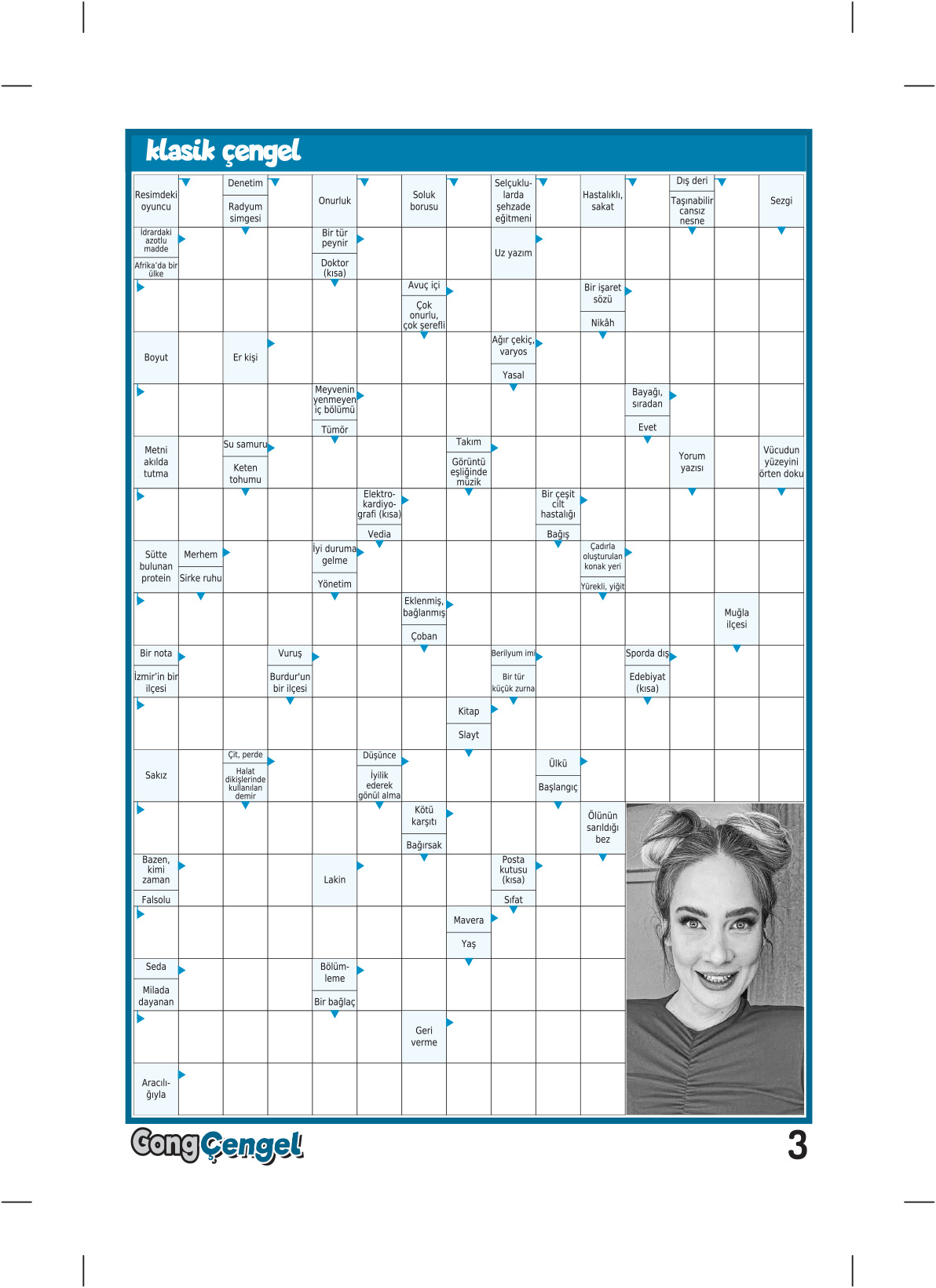 klasik çengel

Resimdeki oyuncu
Denetim
Radyum simgesi
Onurluk
Soluk borusu
Selçuklularda şehzade eğitmeni
Hastalıklı, sakat
Dış deri
Taşınabilir cansız nesne
Sezgi
İdrardaki azotlu madde
Afrika'da bir ülke
Bir tür peynir
Doktor (kısa)
Uz yazım
Avuç içi
Çok onurlu, çok şerefli
Bir işaret sözü
Nikâh
Boyut
Er kişi
Ağır çekiç, varyos
Yasal
Meyvenin yenmeyen iç bölümü
Tümör
Bayağı, sıradan
Evet
Metni akılda tutma
Su samuru
Keten tohumu
Takım
Görüntü eşliğinde müzik
Yorum yazısı
Vücudun yüzeyini örten doku
Elektrokardiyografi (kısa)
Vedia
Bir çeşit cilt hastalığı
Bağış
Sütte bulunan protein
Merhem
Sirke ruhu
İyi duruma gelme
Yönetim
Çadırla oluşturulan konak yeri
Yürekli, yiğit
Eklenmiş, bağlanmış
Çoban
Muğla ilçesi
Bir nota
İzmir'in bir ilçesi
Vuruş
Burdur'un bir ilçesi
Berilyum imi
Bir tür küçük zurna
Sporda dış
Edebiyat (kısa)
Kitap
Slayt
Sakız
Çit, perde
Halat dikişlerinde kullanılan demir
Düşünce
İyilik ederek gönül alma
Ülkü
Başlangıç
Kötü karşıtı
Bağırsak
Ölünün sarıldığı bez
Bazen, kimi zaman
Falsolu
Lakin
Posta kutusu (kısa)
Sıfat
Mavera
Yaş
Seda
Milada dayanan
Bölümleme
Bir bağlaç
Geri verme
Aracılığıyla

GongÇengel
3